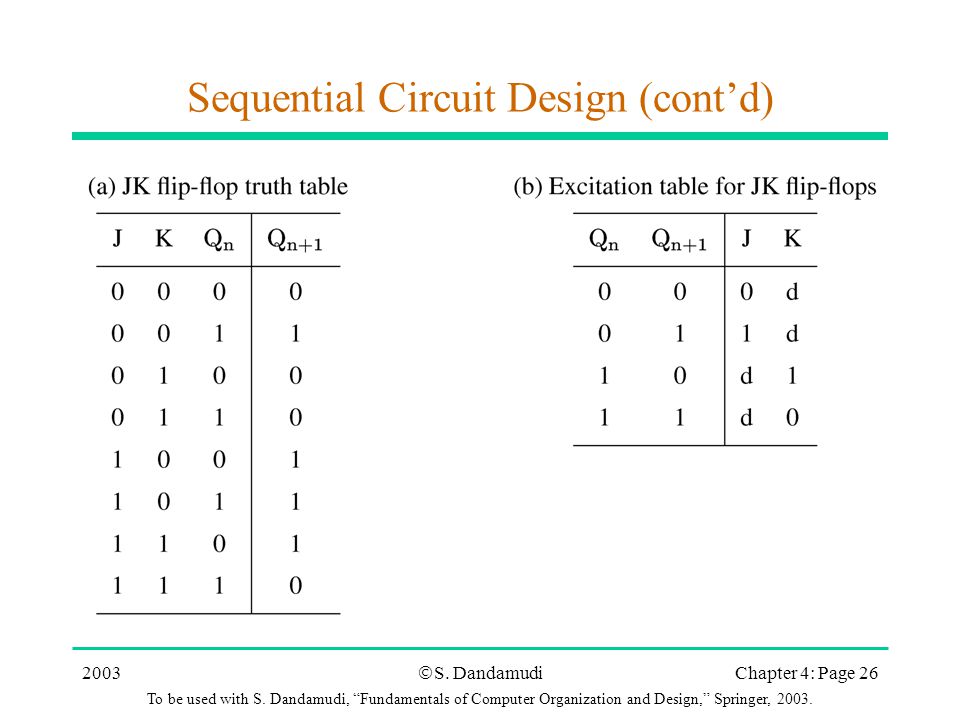 Sequential Circuit Design (cont'd)

(a) JK flip-flop truth table

| J | K | $Q_n$ | $Q_{n+1}$ |
|---|---|---|---|
| 0 | 0 | 0 | 0 |
| 0 | 0 | 1 | 1 |
| 0 | 1 | 0 | 0 |
| 0 | 1 | 1 | 0 |
| 1 | 0 | 0 | 1 |
| 1 | 0 | 1 | 1 |
| 1 | 1 | 0 | 1 |
| 1 | 1 | 1 | 0 |

(b) Excitation table for JK flip-flops

| $Q_n$ | $Q_{n+1}$ | J | K |
|---|---|---|---|
| 0 | 0 | 0 | d |
| 0 | 1 | 1 | d |
| 1 | 0 | d | 1 |
| 1 | 1 | d | 0 |

2003 ©S. Dandamudi Chapter 4: Page 26

To be used with S. Dandamudi, "Fundamentals of Computer Organization and Design," Springer, 2003.